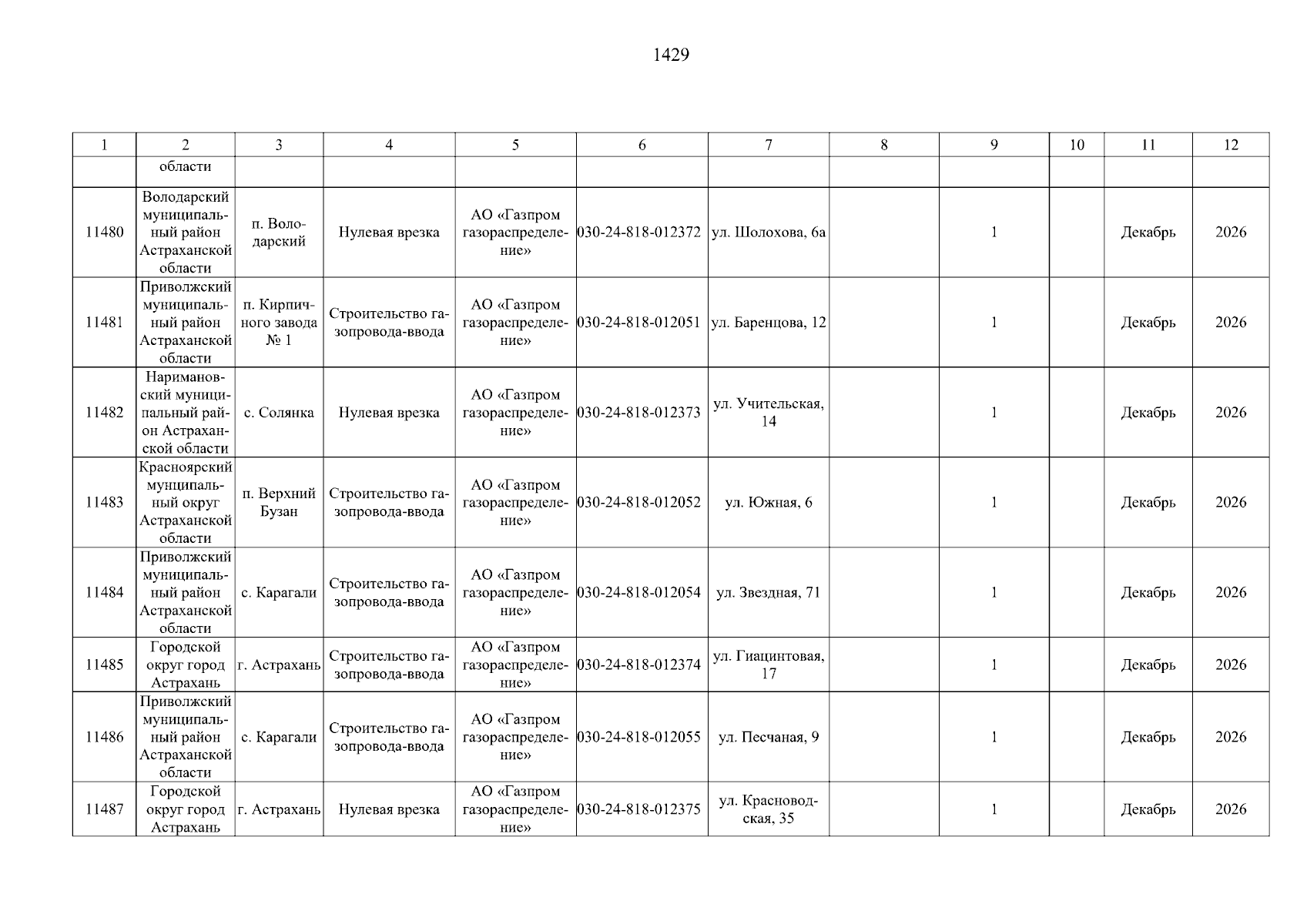 1429

| 1 | 2 | 3 | 4 | 5 | 6 | 7 | 8 | 9 | 10 | 11 | 12 |
|---|---|---|---|---|---|---|---|---|---|---|---|
| | области | | | | | | | | | | |
| 11480 | Володарский муниципальный район Астраханской области | п. Володарский | Нулевая врезка | АО «Газпром газораспределение» | 030-24-818-012372 | ул. Шолохова, 6а | | 1 | | Декабрь | 2026 |
| 11481 | Приволжский муниципальный район Астраханской области | п. Кирпичного завода № 1 | Строительство газопровода-ввода | АО «Газпром газораспределение» | 030-24-818-012051 | ул. Баренцова, 12 | | 1 | | Декабрь | 2026 |
| 11482 | Наримановский муниципальный район Астраханской области | с. Солянка | Нулевая врезка | АО «Газпром газораспределение» | 030-24-818-012373 | ул. Учительская, 14 | | 1 | | Декабрь | 2026 |
| 11483 | Красноярский мунципальный округ Астраханской области | п. Верхний Бузан | Строительство газопровода-ввода | АО «Газпром газораспределение» | 030-24-818-012052 | ул. Южная, 6 | | 1 | | Декабрь | 2026 |
| 11484 | Приволжский муниципальный район Астраханской области | с. Карагали | Строительство газопровода-ввода | АО «Газпром газораспределение» | 030-24-818-012054 | ул. Звездная, 71 | | 1 | | Декабрь | 2026 |
| 11485 | Городской округ город Астрахань | г. Астрахань | Строительство газопровода-ввода | АО «Газпром газораспределение» | 030-24-818-012374 | ул. Гиацинтовая, 17 | | 1 | | Декабрь | 2026 |
| 11486 | Приволжский муниципальный район Астраханской области | с. Карагали | Строительство газопровода-ввода | АО «Газпром газораспределение» | 030-24-818-012055 | ул. Песчаная, 9 | | 1 | | Декабрь | 2026 |
| 11487 | Городской округ город Астрахань | г. Астрахань | Нулевая врезка | АО «Газпром газораспределение» | 030-24-818-012375 | ул. Красноводская, 35 | | 1 | | Декабрь | 2026 |